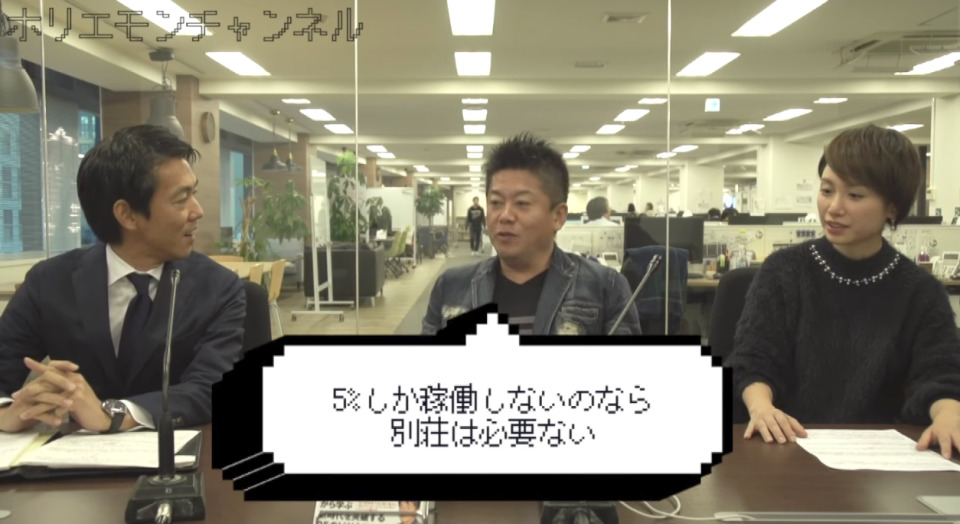 ホリエモンチャンネル

5%しか稼働しないのなら
別荘は必要ない